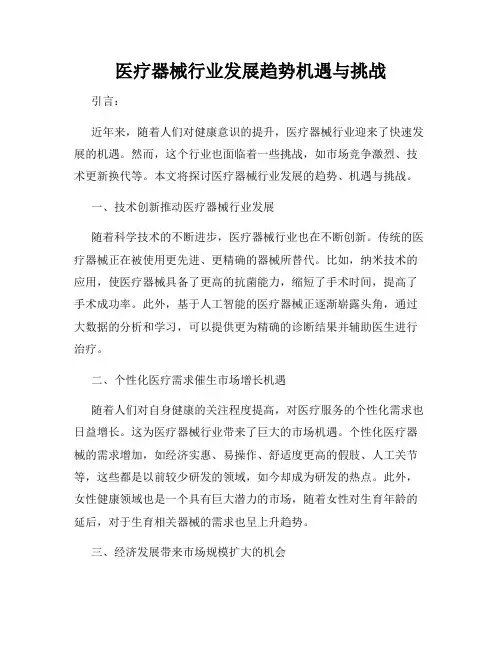 医疗器械行业发展趋势机遇与挑战

引言：

近年来，随着人们对健康意识的提升，医疗器械行业迎来了快速发展的机遇。然而，这个行业也面临着一些挑战，如市场竞争激烈、技术更新换代等。本文将探讨医疗器械行业发展的趋势、机遇与挑战。

一、技术创新推动医疗器械行业发展

随着科学技术的不断进步，医疗器械行业也在不断创新。传统的医疗器械正在被使用更先进、更精确的器械所替代。比如，纳米技术的应用，使医疗器械具备了更高的抗菌能力，缩短了手术时间，提高了手术成功率。此外，基于人工智能的医疗器械正逐渐崭露头角，通过大数据的分析和学习，可以提供更为精确的诊断结果并辅助医生进行治疗。

二、个性化医疗需求催生市场增长机遇

随着人们对自身健康的关注程度提高，对医疗服务的个性化需求也日益增长。这为医疗器械行业带来了巨大的市场机遇。个性化医疗器械的需求增加，如经济实惠、易操作、舒适度更高的假肢、人工关节等，这些都是以前较少研发的领域，如今却成为研发的热点。此外，女性健康领域也是一个具有巨大潜力的市场，随着女性对生育年龄的延后，对于生育相关器械的需求也呈上升趋势。

三、经济发展带来市场规模扩大的机会